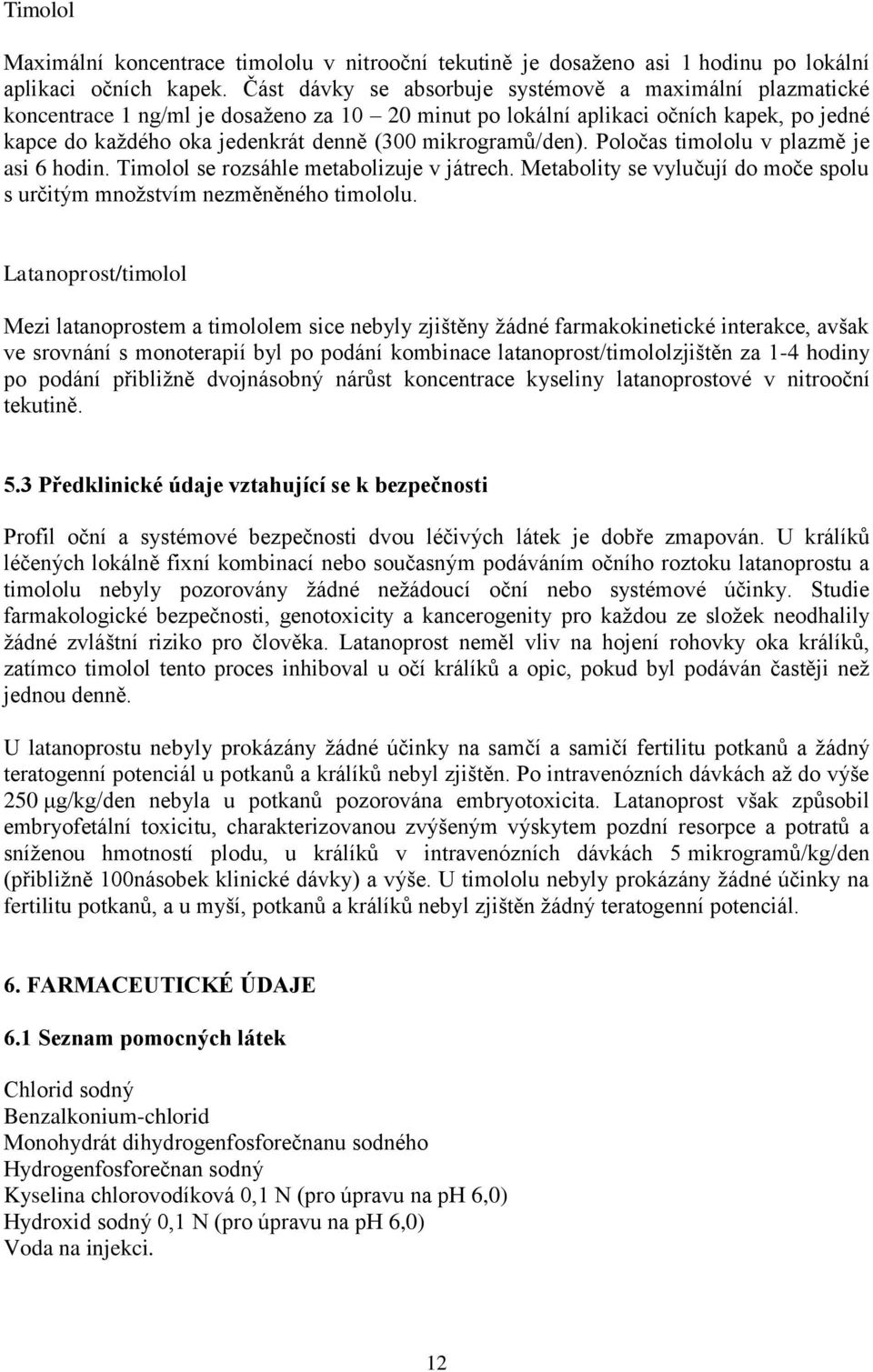 Timolol

Maximální koncentrace timololu v nitrooční tekutině je dosaženo asi 1 hodinu po lokální aplikaci očních kapek. Část dávky se absorbuje systémově a maximální plazmatické koncentrace 1 ng/ml je dosaženo za 10 – 20 minut po lokální aplikaci očních kapek, po jedné kapce do každého oka jedenkrát denně (300 mikrogramů/den). Poločas timololu v plazmě je asi 6 hodin. Timolol se rozsáhle metabolizuje v játrech. Metabolity se vylučují do moče spolu s určitým množstvím nezměněného timololu.

Latanoprost/timolol

Mezi latanoprostem a timololem sice nebyly zjištěny žádné farmakokinetické interakce, avšak ve srovnání s monoterapií byl po podání kombinace latanoprost/timololzjištěn za 1-4 hodiny po podání přibližně dvojnásobný nárůst koncentrace kyseliny latanoprostové v nitrooční tekutině.

5.3 Předklinické údaje vztahující se k bezpečnosti

Profil oční a systémové bezpečnosti dvou léčivých látek je dobře zmapován. U králíků léčených lokálně fixní kombinací nebo současným podáváním očního roztoku latanoprostu a timololu nebyly pozorovány žádné nežádoucí oční nebo systémové účinky. Studie farmakologické bezpečnosti, genotoxicity a kancerogenity pro každou ze složek neodhalily žádné zvláštní riziko pro člověka. Latanoprost neměl vliv na hojení rohovky oka králíků, zatímco timolol tento proces inhiboval u očí králíků a opic, pokud byl podáván častěji než jednou denně.

U latanoprostu nebyly prokázány žádné účinky na samčí a samičí fertilitu potkanů a žádný teratogenní potenciál u potkanů a králíků nebyl zjištěn. Po intravenózních dávkách až do výše 250 μg/kg/den nebyla u potkanů pozorována embryotoxicita. Latanoprost však způsobil embryofetální toxicitu, charakterizovanou zvýšeným výskytem pozdní resorpce a potratů a sníženou hmotností plodu, u králíků v intravenózních dávkách 5 mikrogramů/kg/den (přibližně 100násobek klinické dávky) a výše. U timololu nebyly prokázány žádné účinky na fertilitu potkanů, a u myší, potkanů a králíků nebyl zjištěn žádný teratogenní potenciál.

6. FARMACEUTICKÉ ÚDAJE

6.1 Seznam pomocných látek

Chlorid sodný
Benzalkonium-chlorid
Monohydrát dihydrogenfosforečnanu sodného
Hydrogenfosforečnan sodný
Kyselina chlorovodíková 0,1 N (pro úpravu na pH 6,0)
Hydroxid sodný 0,1 N (pro úpravu na pH 6,0)
Voda na injekci.

12